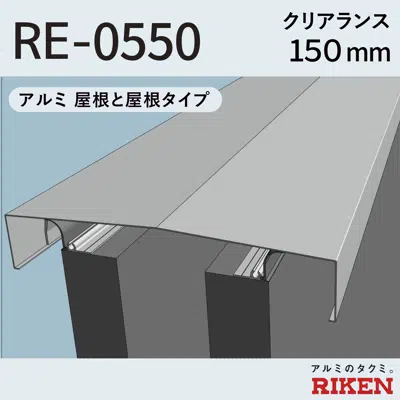 RE-0550

クリアランス
150 mm

アルミ 屋根と屋根タイプ

アルミのタクミ。
RIKEN